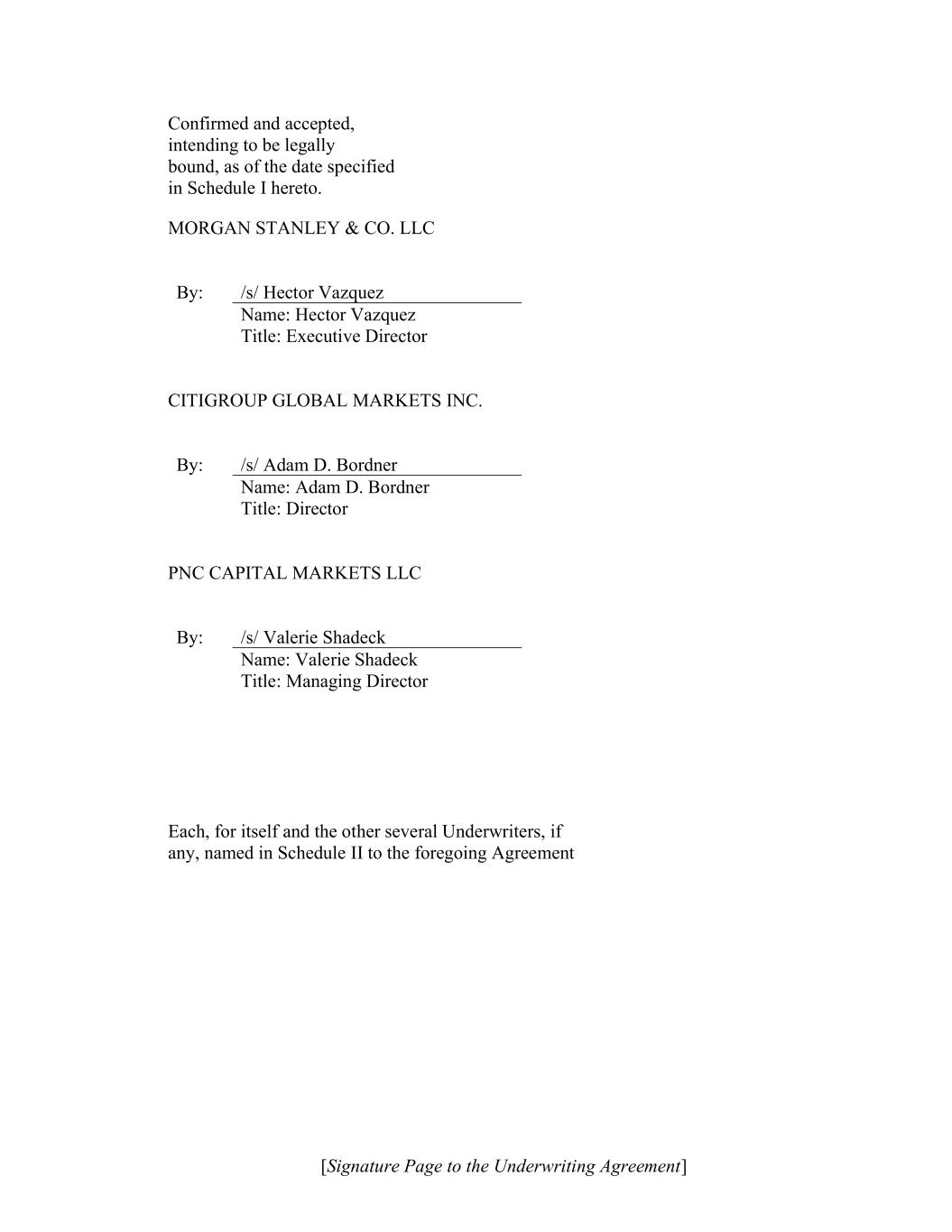 Confirmed and accepted, intending to be legally bound, as of the date specified in Schedule I hereto.

MORGAN STANLEY & CO. LLC

By: /s/ Hector Vazquez
Name: Hector Vazquez
Title: Executive Director

CITIGROUP GLOBAL MARKETS INC.

By: /s/ Adam D. Bordner
Name: Adam D. Bordner
Title: Director

PNC CAPITAL MARKETS LLC

By: /s/ Valerie Shadeck
Name: Valerie Shadeck
Title: Managing Director

Each, for itself and the other several Underwriters, if any, named in Schedule II to the foregoing Agreement

[Signature Page to the Underwriting Agreement]